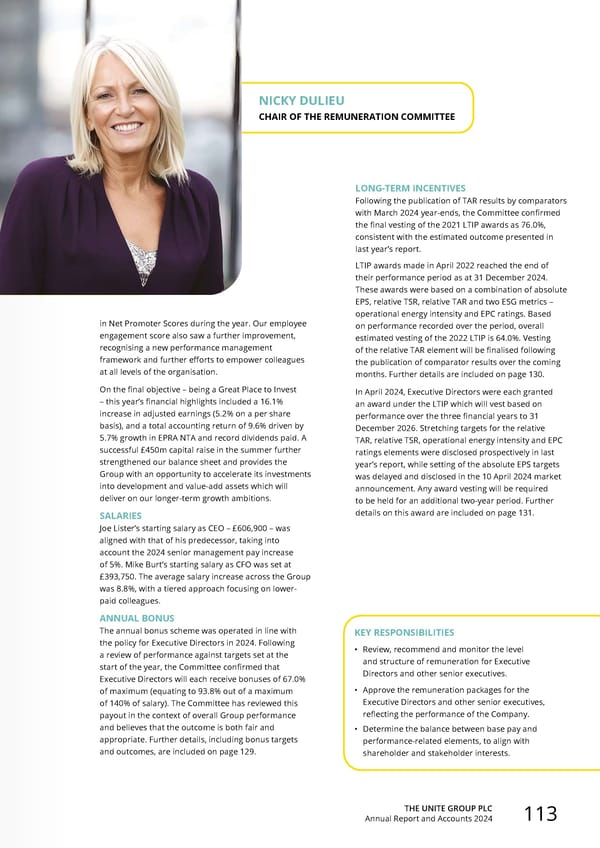 NICKY DULIEU
CHAIR OF THE REMUNERATION COMMITTEE

in Net Promoter Scores during the year. Our employee engagement score also saw a further improvement, recognising a new performance management framework and further efforts to empower colleagues at all levels of the organisation.

On the final objective – being a Great Place to Invest – this year's financial highlights included a 16.1% increase in adjusted earnings (5.2% on a per share basis), and a total accounting return of 9.6% driven by 5.7% growth in EPRA NTA and record dividends paid. A successful £450m capital raise in the summer further strengthened our balance sheet and provides the Group with an opportunity to accelerate its investments into development and value-add assets which will deliver on our longer-term growth ambitions.

SALARIES
Joe Lister's starting salary as CEO – £606,900 – was aligned with that of his predecessor, taking into account the 2024 senior management pay increase of 5%. Mike Burt's starting salary as CFO was set at £393,750. The average salary increase across the Group was 8.8%, with a tiered approach focusing on lower-paid colleagues.

ANNUAL BONUS
The annual bonus scheme was operated in line with the policy for Executive Directors in 2024. Following a review of performance against targets set at the start of the year, the Committee confirmed that Executive Directors will each receive bonuses of 67.0% of maximum (equating to 93.8% out of a maximum of 140% of salary). The Committee has reviewed this payout in the context of overall Group performance and believes that the outcome is both fair and appropriate. Further details, including bonus targets and outcomes, are included on page 129.

LONG-TERM INCENTIVES
Following the publication of TAR results by comparators with March 2024 year-ends, the Committee confirmed the final vesting of the 2021 LTIP awards as 76.0%, consistent with the estimated outcome presented in last year's report.

LTIP awards made in April 2022 reached the end of their performance period as at 31 December 2024. These awards were based on a combination of absolute EPS, relative TSR, relative TAR and two ESG metrics – operational energy intensity and EPC ratings. Based on performance recorded over the period, overall estimated vesting of the 2022 LTIP is 64.0%. Vesting of the relative TAR element will be finalised following the publication of comparator results over the coming months. Further details are included on page 130.

In April 2024, Executive Directors were each granted an award under the LTIP which will vest based on performance over the three financial years to 31 December 2026. Stretching targets for the relative TAR, relative TSR, operational energy intensity and EPC ratings elements were disclosed prospectively in last year's report, while setting of the absolute EPS targets was delayed and disclosed in the 10 April 2024 market announcement. Any award vesting will be required to be held for an additional two-year period. Further details on this award are included on page 131.

KEY RESPONSIBILITIES
• Review, recommend and monitor the level and structure of remuneration for Executive Directors and other senior executives.
• Approve the remuneration packages for the Executive Directors and other senior executives, reflecting the performance of the Company.
• Determine the balance between base pay and performance-related elements, to align with shareholder and stakeholder interests.

THE UNITE GROUP PLC
Annual Report and Accounts 2024
113